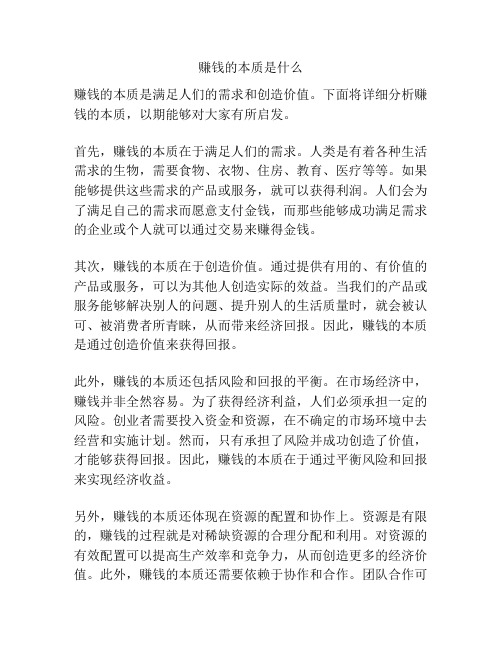 赚钱的本质是什么

赚钱的本质是满足人们的需求和创造价值。下面将详细分析赚钱的本质，以期能够对大家有所启发。

首先，赚钱的本质在于满足人们的需求。人类是有着各种生活需求的生物，需要食物、衣物、住房、教育、医疗等等。如果能够提供这些需求的产品或服务，就可以获得利润。人们会为了满足自己的需求而愿意支付金钱，而那些能够成功满足需求的企业或个人就可以通过交易来赚得金钱。

其次，赚钱的本质在于创造价值。通过提供有用的、有价值的产品或服务，可以为其他人创造实际的效益。当我们的产品或服务能够解决别人的问题、提升别人的生活质量时，就会被认可、被消费者所青睐，从而带来经济回报。因此，赚钱的本质是通过创造价值来获得回报。

此外，赚钱的本质还包括风险和回报的平衡。在市场经济中，赚钱并非全然容易。为了获得经济利益，人们必须承担一定的风险。创业者需要投入资金和资源，在不确定的市场环境中去经营和实施计划。然而，只有承担了风险并成功创造了价值，才能够获得回报。因此，赚钱的本质在于通过平衡风险和回报来实现经济收益。

另外，赚钱的本质还体现在资源的配置和协作上。资源是有限的，赚钱的过程就是对稀缺资源的合理分配和利用。对资源的有效配置可以提高生产效率和竞争力，从而创造更多的经济价值。此外，赚钱的本质还需要依赖于协作和合作。团队合作可